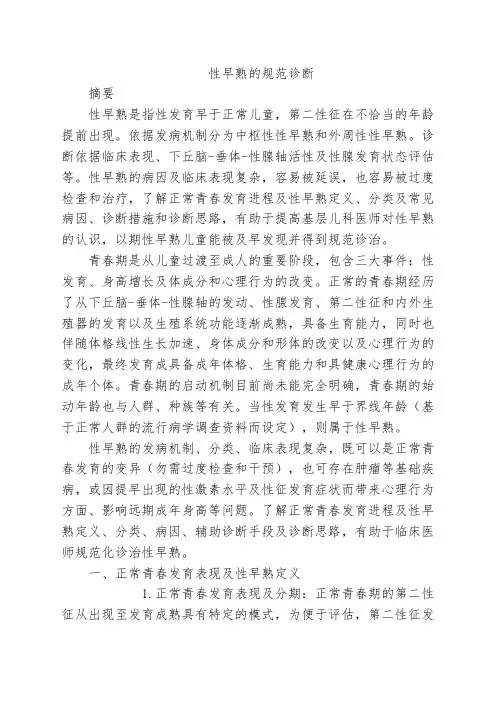 性早熟的规范诊断

摘要

性早熟是指性发育早于正常儿童，第二性征在不恰当的年龄提前出现。依据发病机制分为中枢性性早熟和外周性性早熟。诊断依据临床表现、下丘脑-垂体-性腺轴活性及性腺发育状态评估等。性早熟的病因及临床表现复杂，容易被延误，也容易被过度检查和治疗，了解正常青春发育进程及性早熟定义、分类及常见病因、诊断措施和诊断思路，有助于提高基层儿科医师对性早熟的认识，以期性早熟儿童能被及早发现并得到规范诊治。

青春期是从儿童过渡至成人的重要阶段，包含三大事件：性发育、身高增长及体成分和心理行为的改变。正常的青春期经历了从下丘脑-垂体-性腺轴的发动、性腺发育、第二性征和内外生殖器的发育以及生殖系统功能逐渐成熟，具备生育能力，同时也伴随体格线性生长加速、身体成分和形体的改变以及心理行为的变化，最终发育成具备成年体格、生育能力和具健康心理行为的成年个体。青春期的启动机制目前尚未能完全明确，青春期的始动年龄也与人群、种族等有关。当性发育发生早于界线年龄（基于正常人群的流行病学调查资料而设定），则属于性早熟。

性早熟的发病机制、分类、临床表现复杂，既可以是正常青春发育的变异（勿需过度检查和干预），也可存在肿瘤等基础疾病，或因提早出现的性激素水平及性征发育症状而带来心理行为方面、影响远期成年身高等问题。了解正常青春发育进程及性早熟定义、分类、病因、辅助诊断手段及诊断思路，有助于临床医师规范化诊治性早熟。

一、正常青春发育表现及性早熟定义

1. 正常青春发育表现及分期：正常青春期的第二性征从出现至发育成熟具有特定的模式，为便于评估，第二性征发